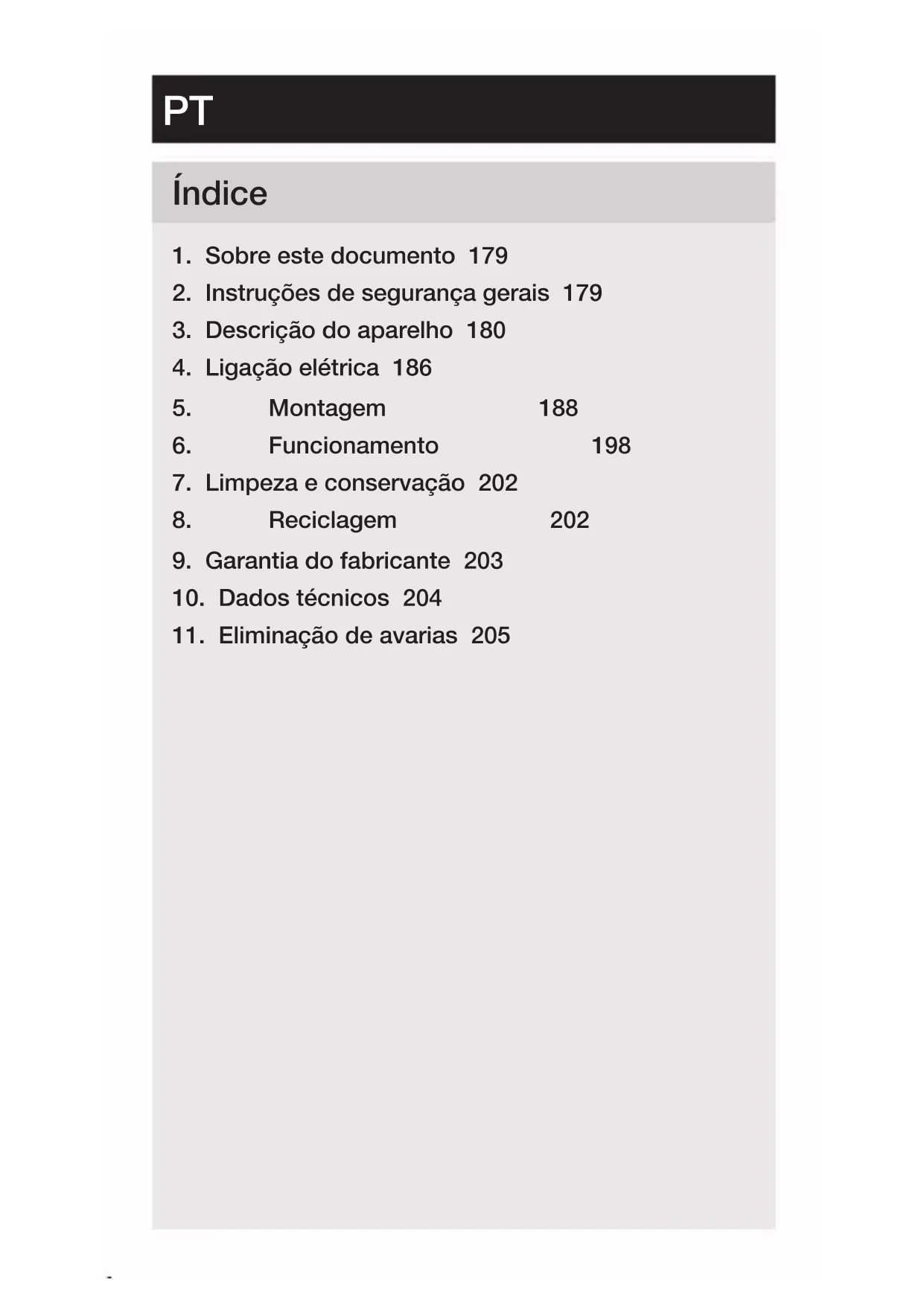 PT

Índice

1. Sobre este documento 179
2. Instruções de segurança gerais 179
3. Descrição do aparelho 180
4. Ligação elétrica 186
5. Montagem 188
6. Funcionamento 198
7. Limpeza e conservação 202
8. Reciclagem 202
9. Garantia do fabricante 203
10. Dados técnicos 204
11. Eliminação de avarias 205